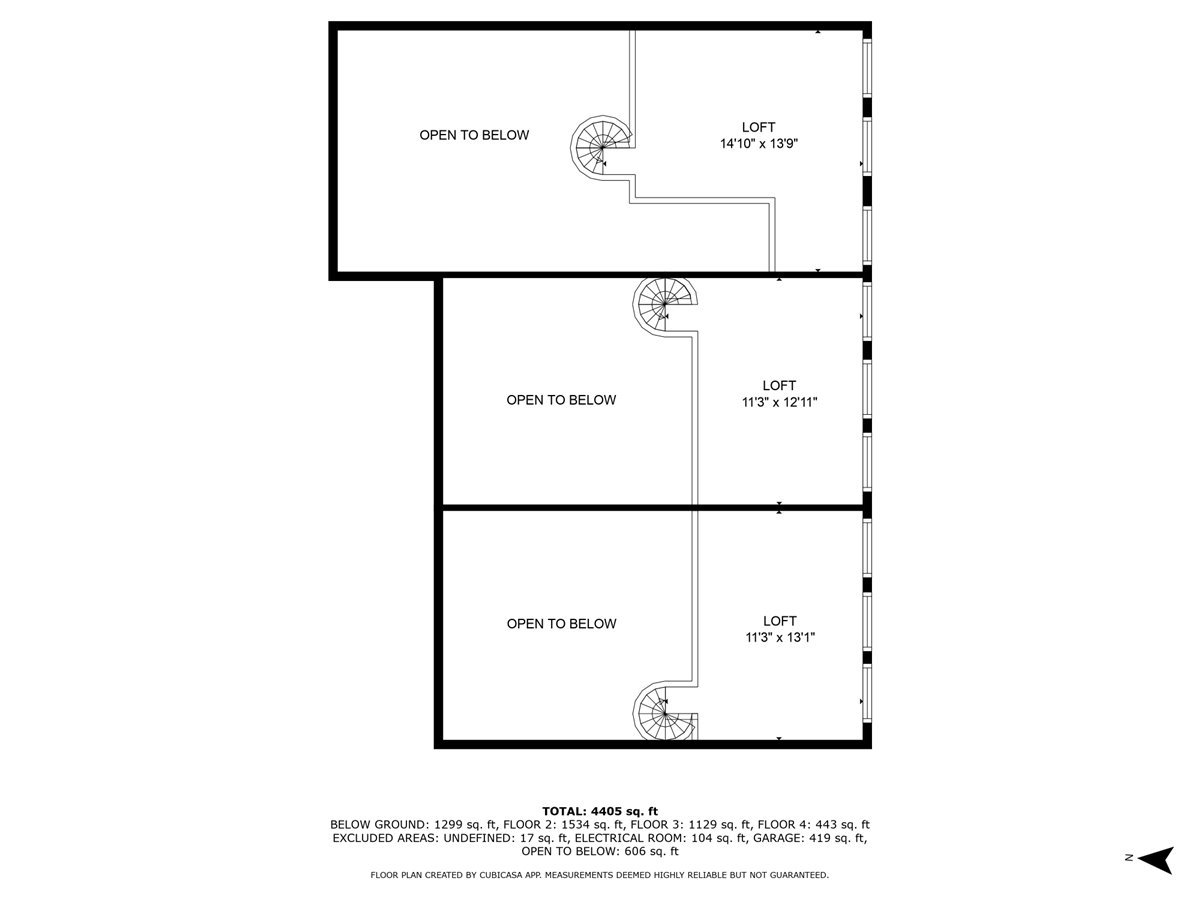 OPEN TO BELOW

LOFT
14'10" x 13'9"

OPEN TO BELOW

LOFT
11'3" x 12'11"

OPEN TO BELOW

LOFT
11'3" x 13'1"

TOTAL: 4405 sq. ft
BELOW GROUND: 1299 sq. ft, FLOOR 2: 1534 sq. ft, FLOOR 3: 1129 sq. ft, FLOOR 4: 443 sq. ft
EXCLUDED AREAS: UNDEFINED: 17 sq. ft, ELECTRICAL ROOM: 104 sq. ft, GARAGE: 419 sq. ft,
OPEN TO BELOW: 606 sq. ft

FLOOR PLAN CREATED BY CUBICASA APP. MEASUREMENTS DEEMED HIGHLY RELIABLE BUT NOT GUARANTEED.

N